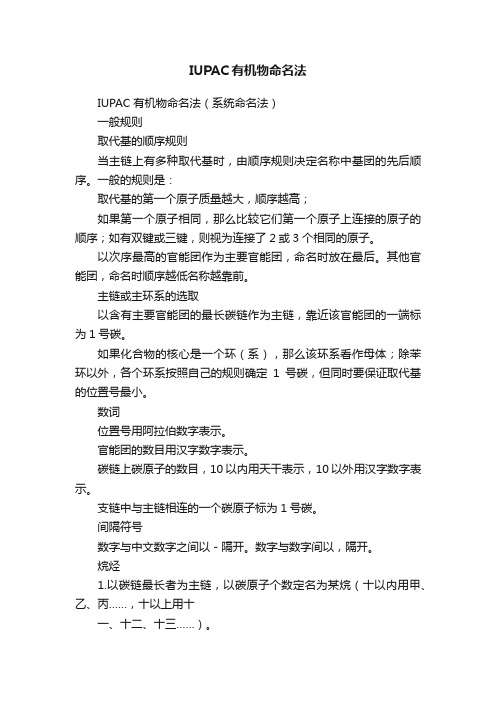 IUPAC有机物命名法

IUPAC 有机物命名法（系统命名法）

一般规则

取代基的顺序规则

当主链上有多种取代基时，由顺序规则决定名称中基团的先后顺序。一般的规则是：

取代基的第一个原子质量越大，顺序越高；

如果第一个原子相同，那么比较它们第一个原子上连接的原子的顺序；如有双键或三键，则视为连接了 2 或 3 个相同的原子。

以次序最高的官能团作为主要官能团，命名时放在最后。其他官能团，命名时顺序越低名称越靠前。

主链或主环系的选取

以含有主要官能团的最长碳链作为主链，靠近该官能团的一端标为 1 号碳。

如果化合物的核心是一个环（系），那么该环系看作母体；除苯环以外，各个环系按照自己的规则确定 1 号碳，但同时要保证取代基的位置号最小。

数词

位置号用阿拉伯数字表示。

官能团的数目用汉字数字表示。

碳链上碳原子的数目，10 以内用天干表示，10 以外用汉字数字表示。

支链中与主链相连的一个碳原子标为 1 号碳。

间隔符号

数字与中文数字之间以 - 隔开。数字与数字间以，隔开。

烷烃

1.以碳链最长者为主链，以碳原子个数定名为某烷（十以内用甲、乙、丙......，十以上用十

一、十二、十三......）。